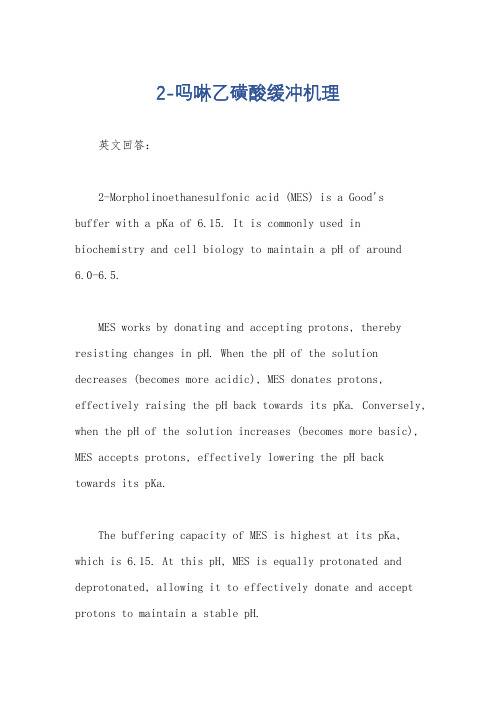 2-吗啉乙磺酸缓冲机理

英文回答：

2-Morpholinoethanesulfonic acid (MES) is a Good's buffer with a pKa of 6.15. It is commonly used in biochemistry and cell biology to maintain a pH of around 6.0-6.5.

MES works by donating and accepting protons, thereby resisting changes in pH. When the pH of the solution decreases (becomes more acidic), MES donates protons, effectively raising the pH back towards its pKa. Conversely, when the pH of the solution increases (becomes more basic), MES accepts protons, effectively lowering the pH back towards its pKa.

The buffering capacity of MES is highest at its pKa, which is 6.15. At this pH, MES is equally protonated and deprotonated, allowing it to effectively donate and accept protons to maintain a stable pH.